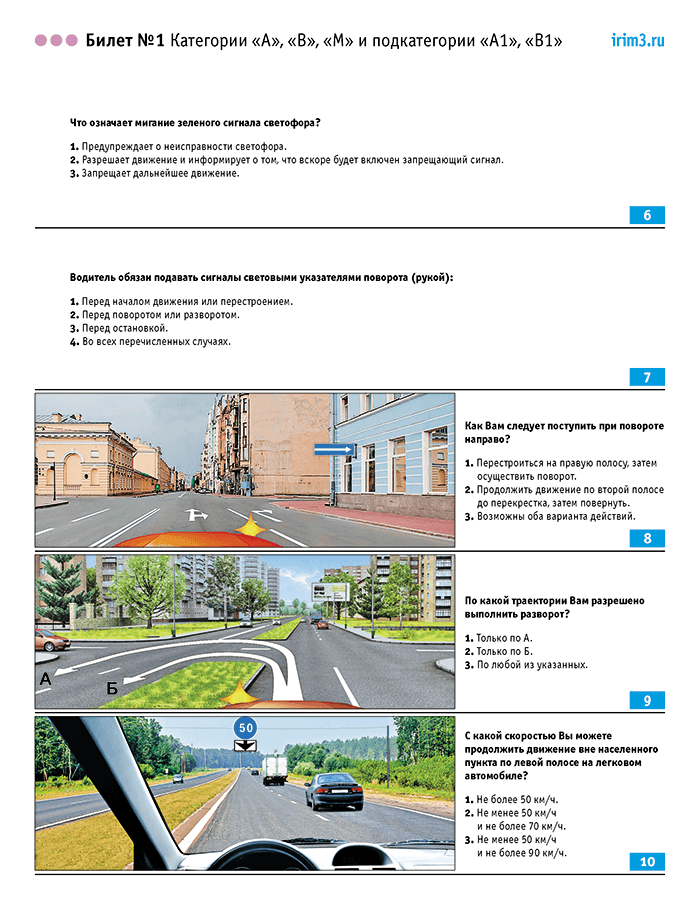 Билет №1 Категории «А», «В», «М» и подкатегории «А1», «В1»

irim3.ru

Что означает мигание зеленого сигнала светофора?

1. Предупреждает о неисправности светофора.
2. Разрешает движение и информирует о том, что вскоре будет включен запрещающий сигнал.
3. Запрещает дальнейшее движение.

6

Водитель обязан подавать сигналы световыми указателями поворота (рукой):

1. Перед началом движения или перестроением.
2. Перед поворотом или разворотом.
3. Перед остановкой.
4. Во всех перечисленных случаях.

7

Как Вам следует поступить при повороте направо?

1. Перестроиться на правую полосу, затем осуществить поворот.
2. Продолжить движение по второй полосе до перекрестка, затем повернуть.
3. Возможны оба варианта действий.

8

А

Б

По какой траектории Вам разрешено выполнить разворот?

1. Только по А.
2. Только по Б.
3. По любой из указанных.

9

50

С какой скоростью Вы можете продолжить движение вне населенного пункта по левой полосе на легковом автомобиле?

1. Не более 50 км/ч.
2. Не менее 50 км/ч и не более 70 км/ч.
3. Не менее 50 км/ч и не более 90 км/ч.

10